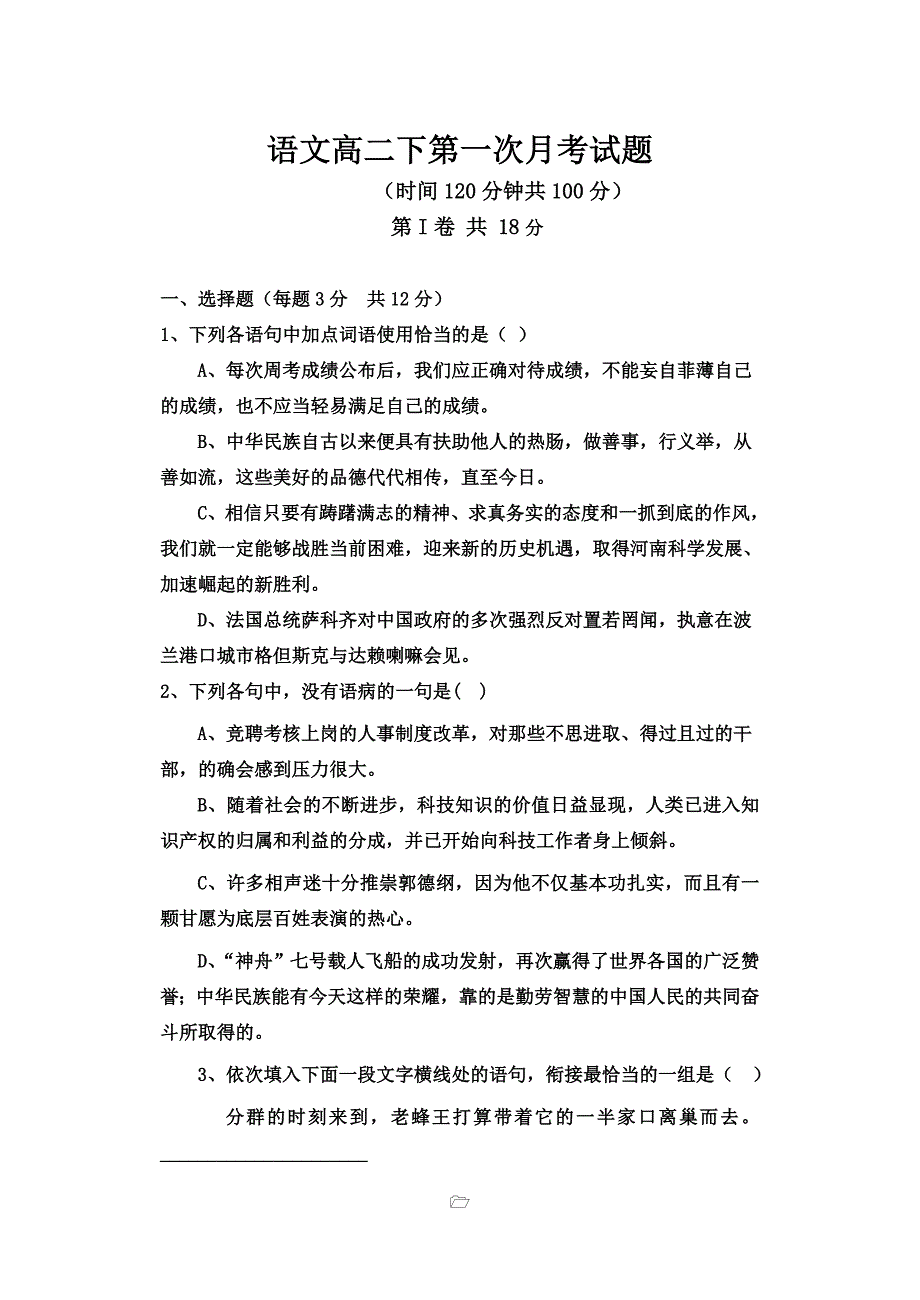 语文高二下第一次月考试题

（时间 120 分钟共 100 分）

第 I 卷 共 18 分

一、选择题（每题 3 分　共 12 分）

1、下列各语句中加点词语使用恰当的是（ ）

A、每次周考成绩公布后，我们应正确对待成绩，不能妄自菲薄自己的成绩，也不应当轻易满足自己的成绩。

B、中华民族自古以来便具有扶助他人的热肠，做善事，行义举，从善如流，这些美好的品德代代相传，直至今日。

C、相信只要有踌躇满志的精神、求真务实的态度和一抓到底的作风，我们就一定能够战胜当前困难，迎来新的历史机遇，取得河南科学发展、加速崛起的新胜利。

D、法国总统萨科齐对中国政府的多次强烈反对置若罔闻，执意在波兰港口城市格但斯克与达赖喇嘛会见。

2、下列各句中，没有语病的一句是（ ）

A、竞聘考核上岗的人事制度改革，对那些不思进取、得过且过的干部，的确会感到压力很大。

B、随着社会的不断进步，科技知识的价值日益显现，人类已进入知识产权的归属和利益的分成，并已开始向科技工作者身上倾斜。

C、许多相声迷十分推崇郭德纲，因为他不仅基本功扎实，而且有一颗甘愿为底层百姓表演的热心。

D、“神舟”七号载人飞船的成功发射，再次赢得了世界各国的广泛赞誉；中华民族能有今天这样的荣耀，靠的是勤劳智慧的中国人民的共同奋斗所取得的。

3、依次填入下面一段文字横线处的语句，衔接最恰当的一组是（ ）

分群的时刻来到，老蜂王打算带着它的一半家口离巢而去。